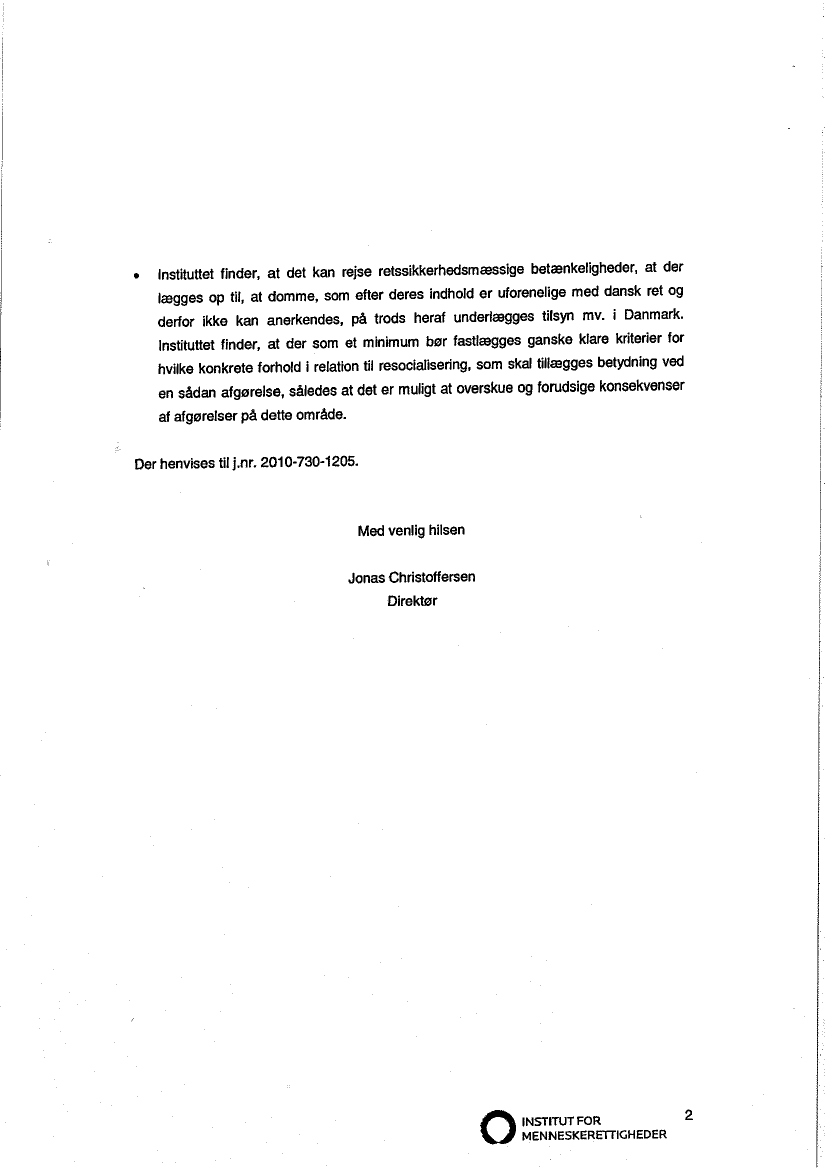 • Instituttet finder, at det kan rejse retssikkerhedsmæssige betænkeligheder, at der lægges op til, at domme, som efter deres indhold er uforenelige med dansk ret og derfor ikke kan anerkendes, på trods heraf underlægges tilsyn mv. i Danmark. Instituttet finder, at der som et minimum bør fastlægges ganske klare kriterier for hvilke konkrete forhold i relation til resocialisering, som skal tillægges betydning ved en sådan afgørelse, således at det er muligt at overskue og forudsige konsekvenser af afgørelser på dette område.

Der henvises til j.nr. 2010-730-1205.

Med venlig hilsen

Jonas Christoffersen
Direktør

INSTITUT FOR MENNESKERETTIGHEDER

2